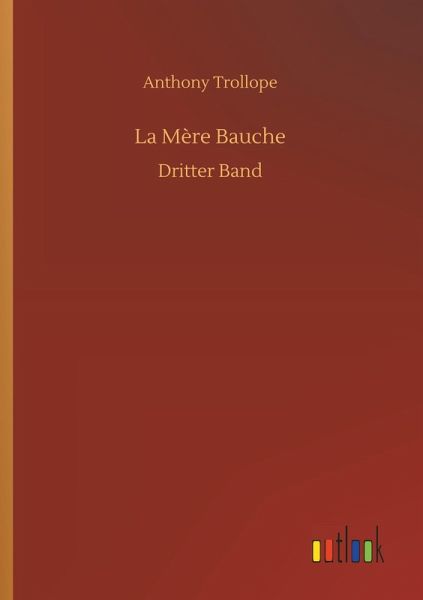 Anthony Trollope

La Mère Bauche

Dritter Band

outlook